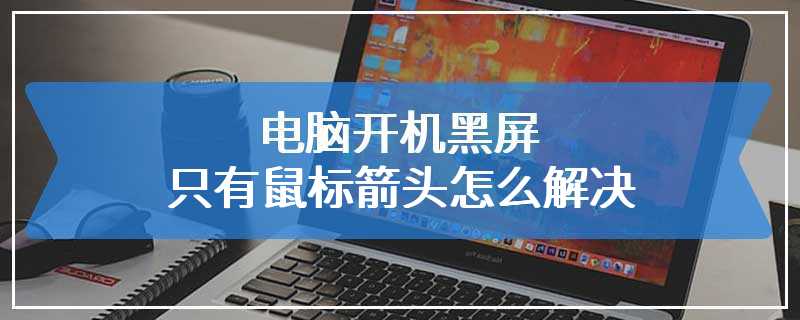 电脑开机黑屏
只有鼠标箭头怎么解决